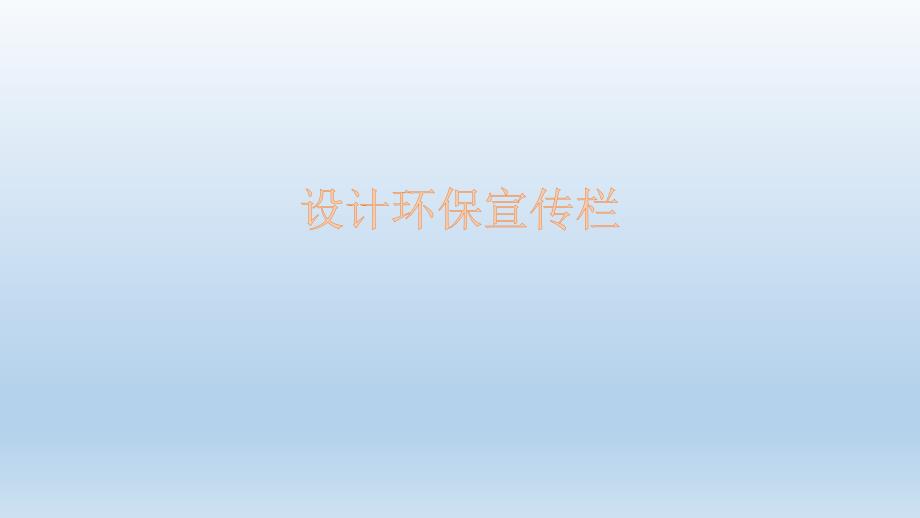 设计环保宣传栏